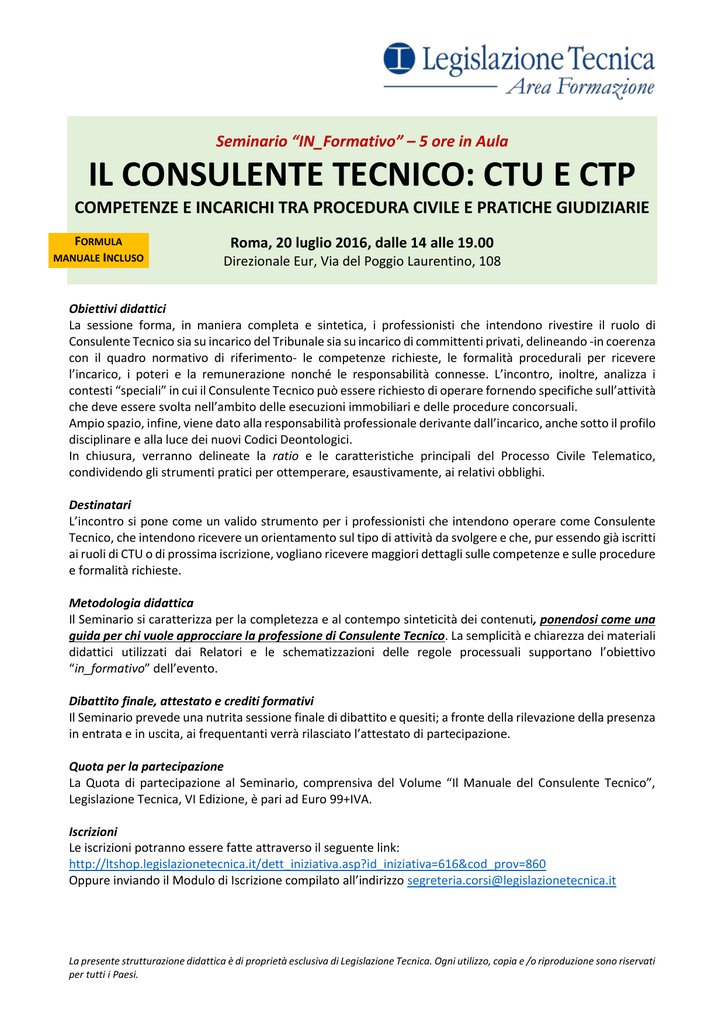 Legislazione Tecnica
Area Formazione

Seminario "IN_Formativo" – 5 ore in Aula

IL CONSULENTE TECNICO: CTU E CTP

COMPETENZE E INCARICHI TRA PROCEDURA CIVILE E PRATICHE GIUDIZIARIE

FORMULA MANUALE INCLUSO

Roma, 20 luglio 2016, dalle 14 alle 19.00
Direzionale Eur, Via del Poggio Laurentino, 108

Obiettivi didattici
La sessione forma, in maniera completa e sintetica, i professionisti che intendono rivestire il ruolo di Consulente Tecnico sia su incarico del Tribunale sia su incarico di committenti privati, delineando -in coerenza con il quadro normativo di riferimento- le competenze richieste, le formalità procedurali per ricevere l'incarico, i poteri e la remunerazione nonché le responsabilità connesse. L'incontro, inoltre, analizza i contesti "speciali" in cui il Consulente Tecnico può essere richiesto di operare fornendo specifiche sull'attività che deve essere svolta nell'ambito delle esecuzioni immobiliari e delle procedure concorsuali.
Ampio spazio, infine, viene dato alla responsabilità professionale derivante dall'incarico, anche sotto il profilo disciplinare e alla luce dei nuovi Codici Deontologici.
In chiusura, verranno delineate la ratio e le caratteristiche principali del Processo Civile Telematico, condividendo gli strumenti pratici per ottemperare, esaustivamente, ai relativi obblighi.

Destinatari
L'incontro si pone come un valido strumento per i professionisti che intendono operare come Consulente Tecnico, che intendono ricevere un orientamento sul tipo di attività da svolgere e che, pur essendo già iscritti ai ruoli di CTU o di prossima iscrizione, vogliano ricevere maggiori dettagli sulle competenze e sulle procedure e formalità richieste.

Metodologia didattica
Il Seminario si caratterizza per la completezza e al contempo sinteticità dei contenuti, ponendosi come una guida per chi vuole approcciare la professione di Consulente Tecnico. La semplicità e chiarezza dei materiali didattici utilizzati dai Relatori e le schematizzazioni delle regole processuali supportano l'obiettivo "in_formativo" dell'evento.

Dibattito finale, attestato e crediti formativi
Il Seminario prevede una nutrita sessione finale di dibattito e quesiti; a fronte della rilevazione della presenza in entrata e in uscita, ai frequentanti verrà rilasciato l'attestato di partecipazione.

Quota per la partecipazione
La Quota di partecipazione al Seminario, comprensiva del Volume "Il Manuale del Consulente Tecnico", Legislazione Tecnica, VI Edizione, è pari ad Euro 99+IVA.

Iscrizioni
Le iscrizioni potranno essere fatte attraverso il seguente link:
http://ltshop.legislazionetecnica.it/dett_iniziativa.asp?id_iniziativa=616&cod_prov=860
Oppure inviando il Modulo di Iscrizione compilato all'indirizzo segreteria.corsi@legislazionetecnica.it

La presente strutturazione didattica è di proprietà esclusiva di Legislazione Tecnica. Ogni utilizzo, copia e /o riproduzione sono riservati per tutti i Paesi.